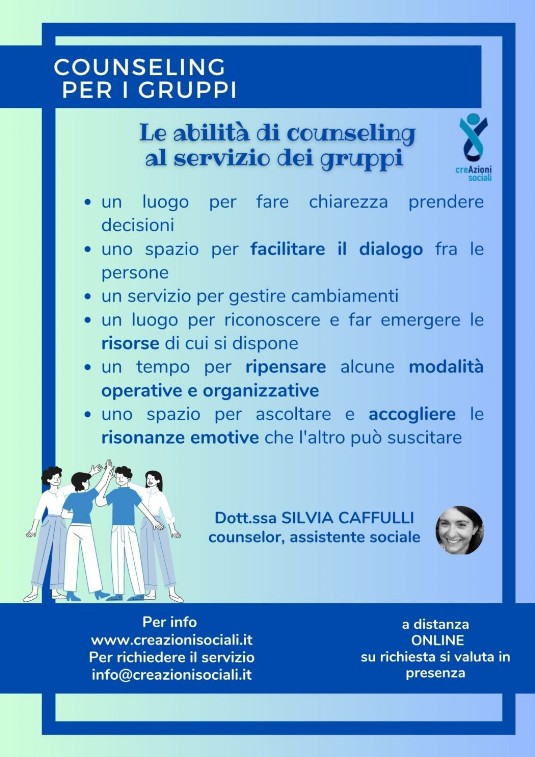 COUNSELING
PER I GRUPPI

Le abilità di counseling
al servizio dei gruppi

creAzioni sociali

• un luogo per fare chiarezza prendere decisioni
• uno spazio per facilitare il dialogo fra le persone
• un servizio per gestire cambiamenti
• un luogo per riconoscere e far emergere le risorse di cui si dispone
• un tempo per ripensare alcune modalità operative e organizzative
• uno spazio per ascoltare e accogliere le risonanze emotive che l'altro può suscitare

Dott.ssa SILVIA CAFFULLI
counselor, assistente sociale

Per info
www.creazionisociali.it
Per richiedere il servizio
info@creazionisociali.it

a distanza
ONLINE
su richiesta si valuta in presenza